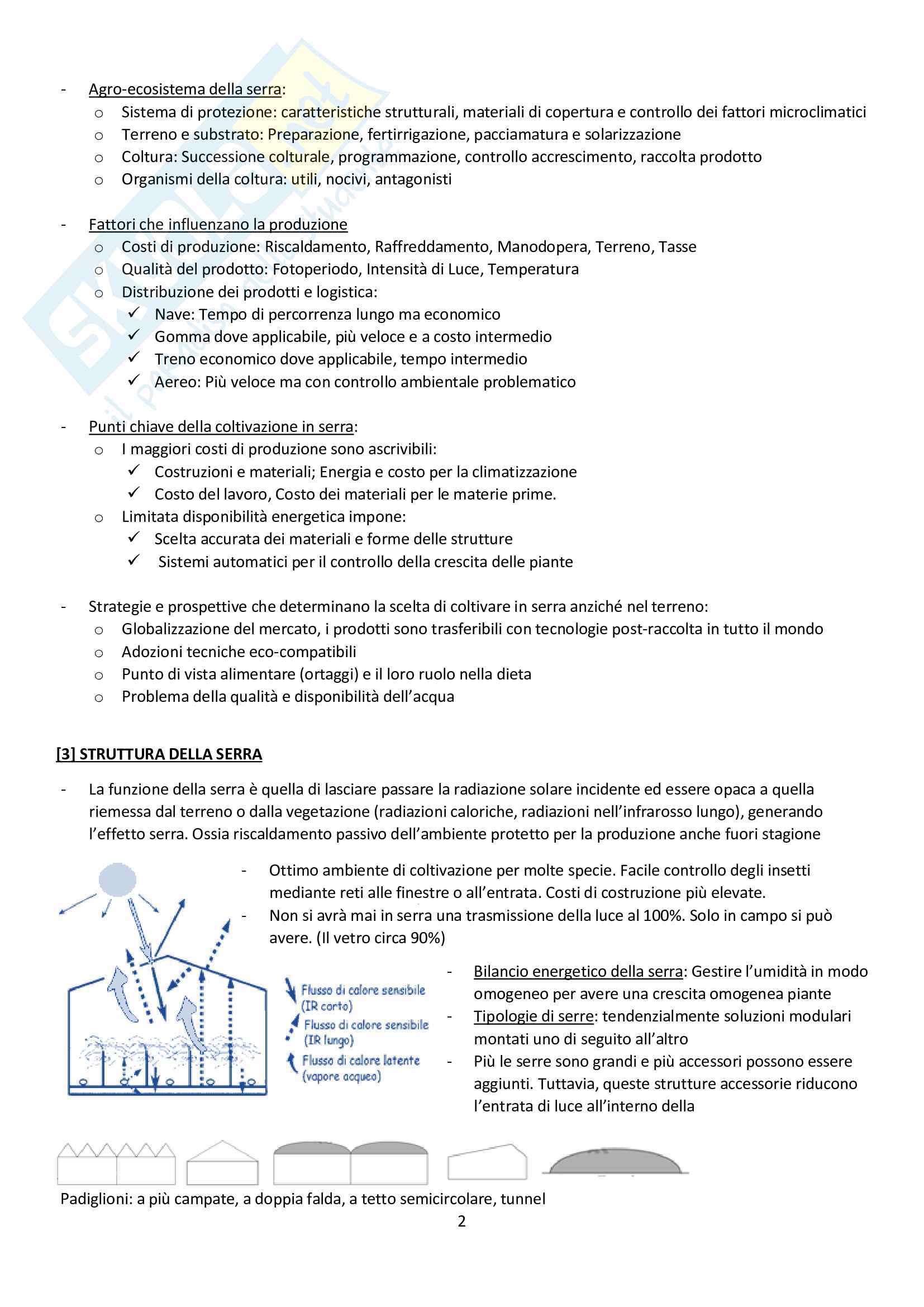 - Agro-ecosistema della serra:
  o Sistema di protezione: caratteristiche strutturali, materiali di copertura e controllo dei fattori microclimatici
  o Terreno e substrato: Preparazione, fertirrigazione, pacciamatura e solarizzazione
  o Coltura: Successione colturale, programmazione, controllo accrescimento, raccolta prodotto
  o Organismi della coltura: utili, nocivi, antagonisti

- Fattori che influenzano la produzione
  o Costi di produzione: Riscaldamento, Raffreddamento, Manodopera, Terreno, Tasse
  o Qualità del prodotto: Fotoperiodo, Intensità di Luce, Temperatura
  o Distribuzione dei prodotti e logistica:
    ✓ Nave: Tempo di percorrenza lungo ma economico
    ✓ Gomma dove applicabile, più veloce e a costo intermedio
    ✓ Treno economico dove applicabile, tempo intermedio
    ✓ Aereo: Più veloce ma con controllo ambientale problematico

- Punti chiave della coltivazione in serra:
  o I maggiori costi di produzione sono ascrivibili:
    ✓ Costruzioni e materiali; Energia e costo per la climatizzazione
    ✓ Costo del lavoro, Costo dei materiali per le materie prime.
  o Limitata disponibilità energetica impone:
    ✓ Scelta accurata dei materiali e forme delle strutture
    ✓ Sistemi automatici per il controllo della crescita delle piante

- Strategie e prospettive che determinano la scelta di coltivare in serra anziché nel terreno:
  o Globalizzazione del mercato, i prodotti sono trasferibili con tecnologie post-raccolta in tutto il mondo
  o Adozioni tecniche eco-compatibili
  o Punto di vista alimentare (ortaggi) e il loro ruolo nella dieta
  o Problema della qualità e disponibilità dell'acqua

[3] STRUTTURA DELLA SERRA

- La funzione della serra è quella di lasciare passare la radiazione solare incidente ed essere opaca a quella riemessa dal terreno o dalla vegetazione (radiazioni caloriche, radiazioni nell'infrarosso lungo), generando l'effetto serra. Ossia riscaldamento passivo dell'ambiente protetto per la produzione anche fuori stagione

- Ottimo ambiente di coltivazione per molte specie. Facile controllo degli insetti mediante reti alle finestre o all'entrata. Costi di costruzione più elevate.
- Non si avrà mai in serra una trasmissione della luce al 100%. Solo in campo si può avere. (Il vetro circa 90%)

Flusso di calore sensibile (IR corto)
Flusso di calore sensibile (IR lungo)
Flusso di calore latente (vapore acqueo)

- Bilancio energetico della serra: Gestire l'umidità in modo omogeneo per avere una crescita omogenea piante
- Tipologie di serre: tendenzialmente soluzioni modulari montati uno di seguito all'altro
- Più le serre sono grandi e più accessori possono essere aggiunti. Tuttavia, queste strutture accessorie riducono l'entrata di luce all'interno della

Padiglioni: a più campate, a doppia falda, a tetto semicircolare, tunnel
2